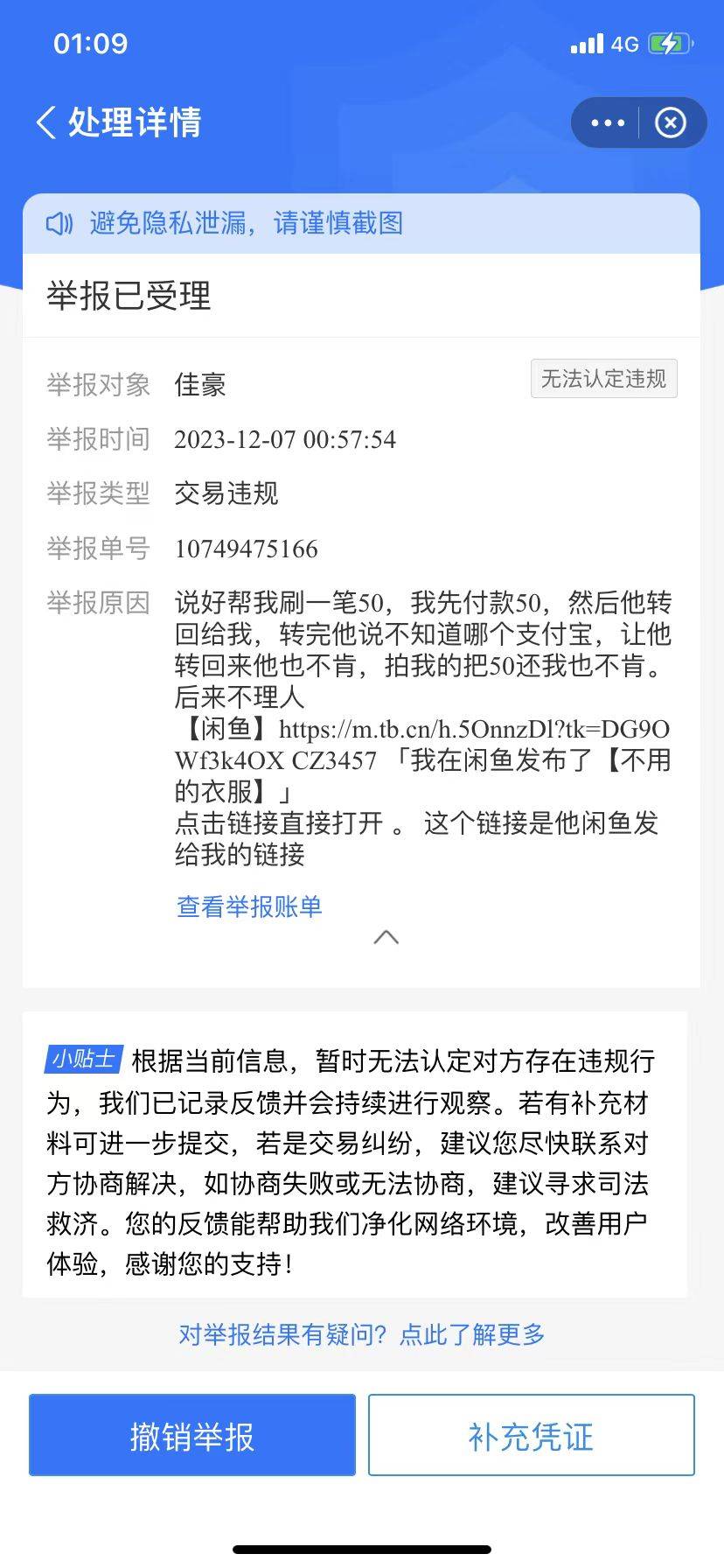 01:09

4G

处理详情

避免隐私泄漏，请谨慎截图

举报已受理

举报对象 佳豪 无法认定违规

举报时间 2023-12-07 00:57:54

举报类型 交易违规

举报单号 10749475166

举报原因 说好帮我刷一笔50，我先付款50，然后他转回给我，转完他说不知道哪个支付宝，让他转回来他也不肯，拍我的把50还我也不肯。后来不理人
【闲鱼】https://m.tb.cn/h.5OnnzDl?tk=DG9OWf3k4OX CZ3457 「我在闲鱼发布了【不用的衣服】」
点击链接直接打开 。 这个链接是他闲鱼发给我的链接

查看举报账单

小贴士 根据当前信息，暂时无法认定对方存在违规行为，我们已记录反馈并会持续进行观察。若有补充材料可进一步提交，若是交易纠纷，建议您尽快联系对方协商解决，如协商失败或无法协商，建议寻求司法救济。您的反馈能帮助我们净化网络环境，改善用户体验，感谢您的支持！

对举报结果有疑问？点此了解更多

撤销举报

补充凭证